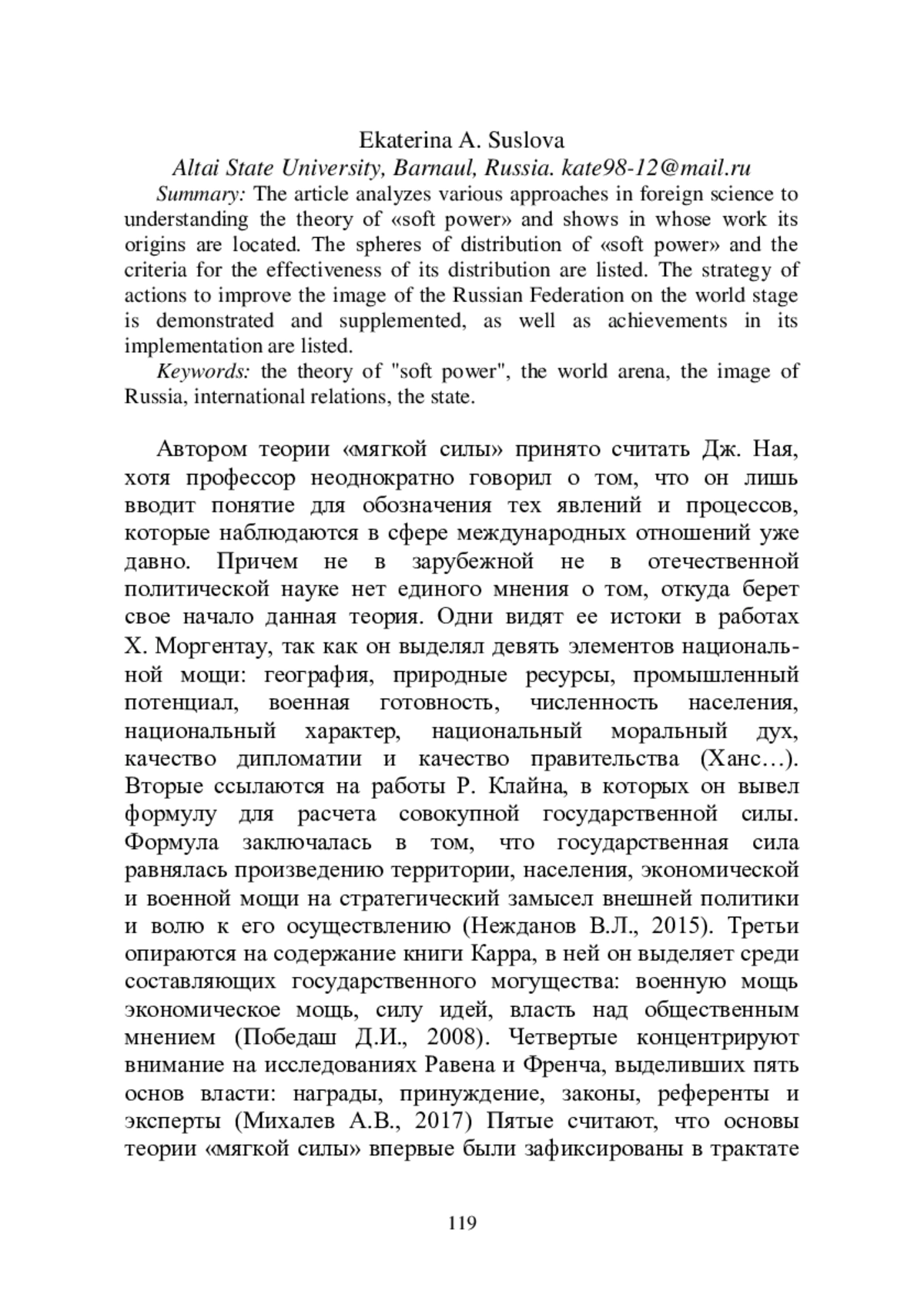 Ekaterina A. Suslova

Altai State University, Barnaul, Russia. kate98-12@mail.ru

Summary: The article analyzes various approaches in foreign science to understanding the theory of «soft power» and shows in whose work its origins are located. The spheres of distribution of «soft power» and the criteria for the effectiveness of its distribution are listed. The strategy of actions to improve the image of the Russian Federation on the world stage is demonstrated and supplemented, as well as achievements in its implementation are listed.

Keywords: the theory of "soft power", the world arena, the image of Russia, international relations, the state.

Автором теории «мягкой силы» принято считать Дж. Ная, хотя профессор неоднократно говорил о том, что он лишь вводит понятие для обозначения тех явлений и процессов, которые наблюдаются в сфере международных отношений уже давно. Причем не в зарубежной не в отечественной политической науке нет единого мнения о том, откуда берет свое начало данная теория. Одни видят ее истоки в работах Х. Моргентау, так как он выделял девять элементов национальной мощи: география, природные ресурсы, промышленный потенциал, военная готовность, численность населения, национальный характер, национальный моральный дух, качество дипломатии и качество правительства (Ханс…). Вторые ссылаются на работы Р. Клайна, в которых он вывел формулу для расчета совокупной государственной силы. Формула заключалась в том, что государственная сила равнялась произведению территории, населения, экономической и военной мощи на стратегический замысел внешней политики и волю к его осуществлению (Нежданов В.Л., 2015). Третьи опираются на содержание книги Карра, в ней он выделяет среди составляющих государственного могущества: военную мощь экономическое мощь, силу идей, власть над общественным мнением (Победаш Д.И., 2008). Четвертые концентрируют внимание на исследованиях Равена и Френча, выделивших пять основ власти: награды, принуждение, законы, референты и эксперты (Михалев А.В., 2017) Пятые считают, что основы теории «мягкой силы» впервые были зафиксированы в трактате

119